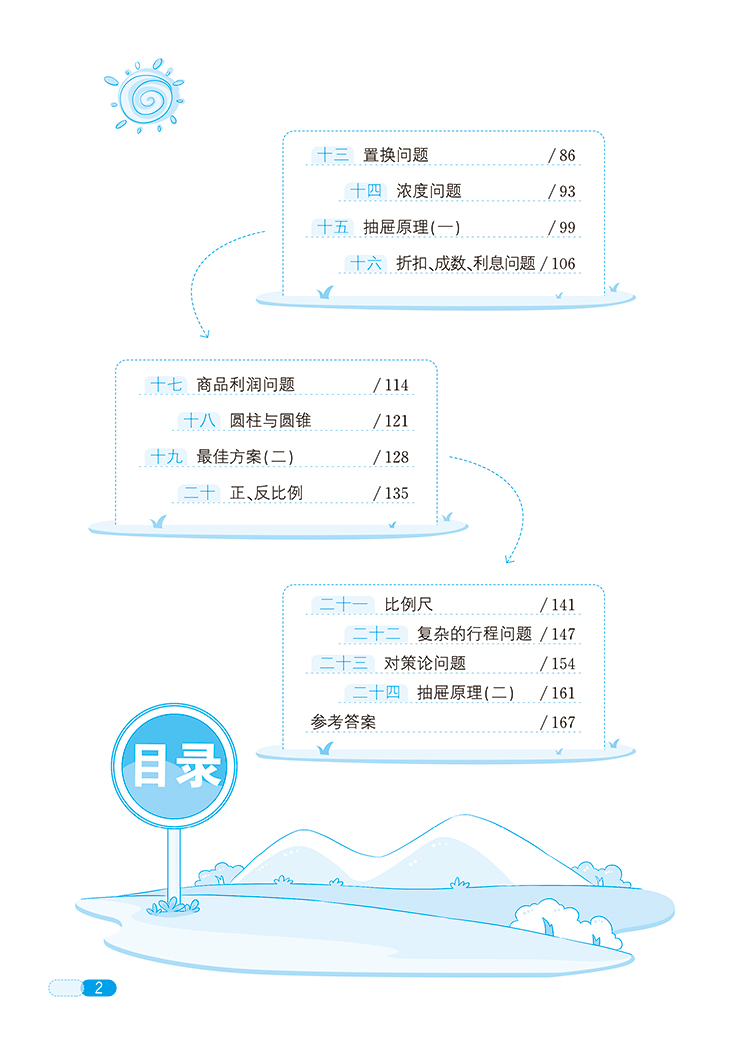 十三 置换问题 /86

十四 浓度问题 /93

十五 抽屉原理(一) /99

十六 折扣、成数、利息问题 /106

十七 商品利润问题 /114

十八 圆柱与圆锥 /121

十九 最佳方案(二) /128

二十 正、反比例 /135

二十一 比例尺 /141

二十二 复杂的行程问题 /147

二十三 对策论问题 /154

二十四 抽屉原理(二) /161

参考答案 /167

目录

2